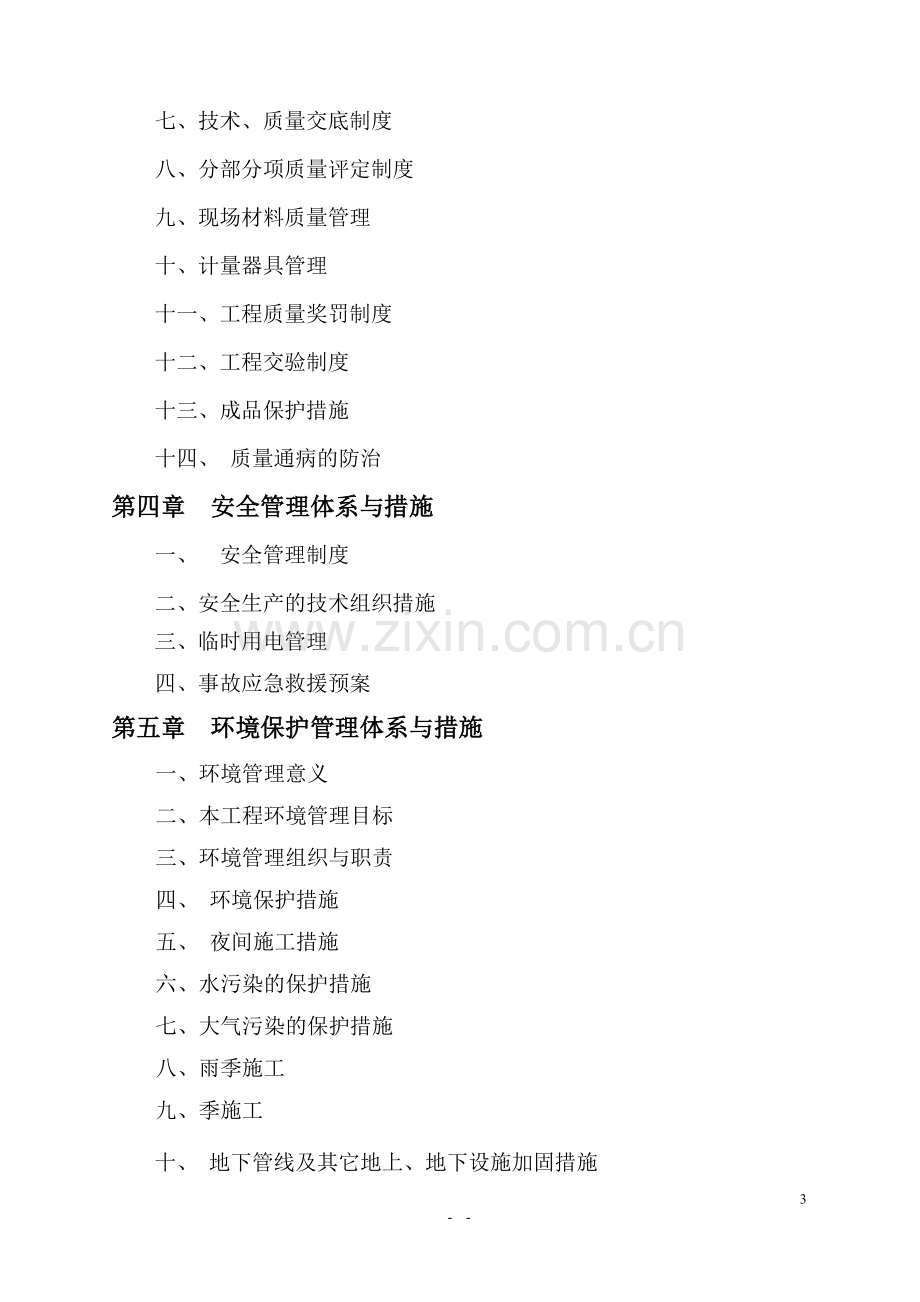 七、技术、质量交底制度

八、分部分项质量评定制度

九、现场材料质量管理

十、计量器具管理

十一、工程质量奖罚制度

十二、工程交验制度

十三、成品保护措施

十四、 质量通病的防治

第四章 安全管理体系与措施

一、 安全管理制度

二、安全生产的技术组织措施

三、临时用电管理

四、事故应急救援预案

第五章 环境保护管理体系与措施

一、环境管理意义

二、本工程环境管理目标

三、环境管理组织与职责

四、 环境保护措施

五、 夜间施工措施

六、水污染的保护措施

七、大气污染的保护措施

八、雨季施工

九、季施工

十、 地下管线及其它地上、地下设施加固措施

3

- -

www.zixin.com.cn